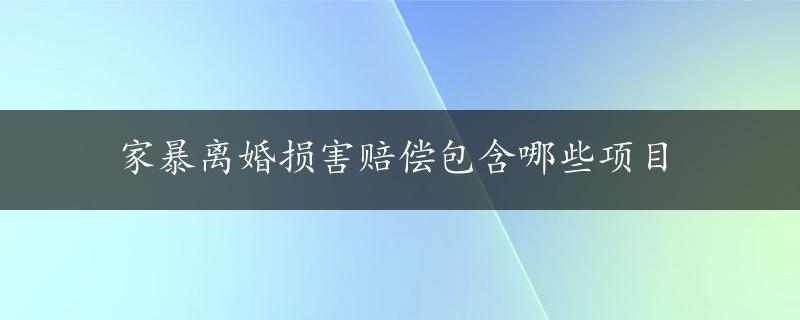 家暴离婚损害赔偿包含哪些项目